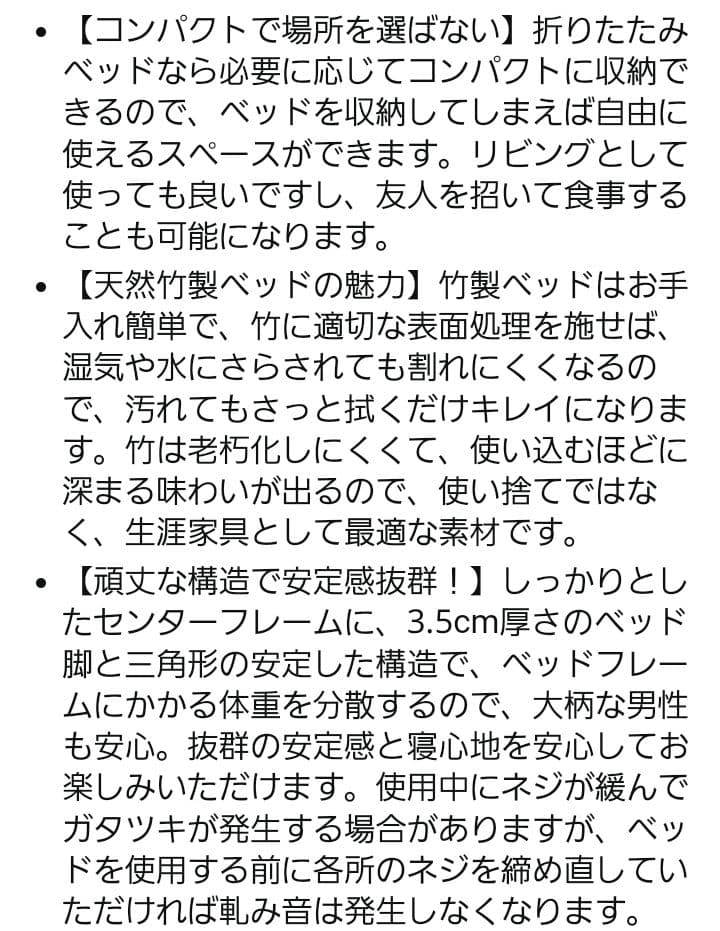 • 【コンパクトで場所を選ばない】折りたたみベッドなら必要に応じてコンパクトに収納できるので、ベッドを収納してしまえば自由に使えるスペースができます。リビングとして使っても良いですし、友人を招いて食事することも可能になります。

• 【天然竹製ベッドの魅力】竹製ベッドはお手入れ簡単で、竹に適切な表面処理を施せば、湿気や水にさらされても割れにくくなるので、汚れてもさっと拭くだけキレイになります。竹は老朽化しにくくて、使い込むほどに深まる味わいが出るので、使い捨てではなく、生涯家具として最適な素材です。

• 【頑丈な構造で安定感抜群！】しっかりとしたセンターフレームに、3.5cm厚さのベッド脚と三角形の安定した構造で、ベッドフレームにかかる体重を分散するので、大柄な男性も安心。抜群の安定感と寝心地を安心してお楽しみいただけます。使用中にネジが緩んでガタツキが発生する場合がありますが、ベッドを使用する前に各所のネジを締め直していただければ軋み音は発生しなくなります。